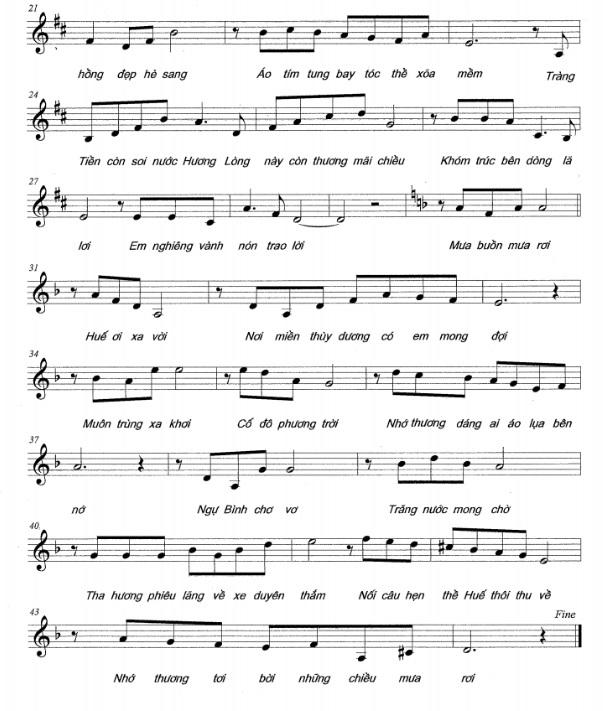 21

hồng đẹp hè sang Áo tím tung bay tóc thề xõa mềm Tràng

24

Tiền còn soi nước Hương Lòng này còn thương mãi chiều Khóm trúc bên dòng lã

27

lơi Em nghiêng vành nón trao lời Mưa buồn mưa rơi

31

Huế ơi xa vời Nơi miền thùy dương có em mong đợi

34

Muôn trùng xa khơi Cố đô phương trời Nhớ thương dáng ai áo lụa bên

37

nớ Ngự Bình chơ vơ Trăng nước mong chờ

40

Tha hương phiêu lãng về xe duyên thắm Nối câu hẹn thề Huế thôi thu về

43

Fine

Nhớ thương tơi bời những chiều mưa rơi